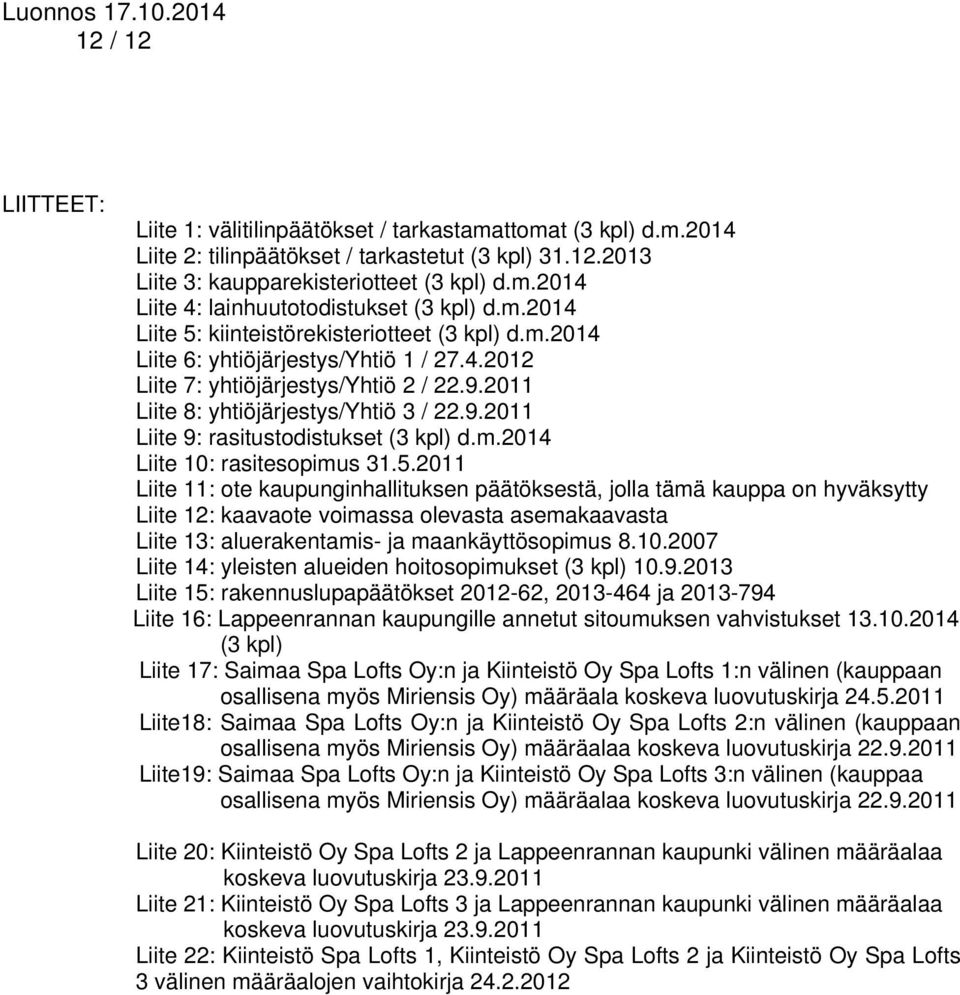 Luonnos 17.10.2014
12 / 12

LIITTEET:

Liite 1: välitilinpäätökset / tarkastamattomat (3 kpl) d.m.2014
Liite 2: tilinpäätökset / tarkastetut (3 kpl) 31.12.2013
Liite 3: kaupparekisteriotteet (3 kpl) d.m.2014
Liite 4: lainhuutotodistukset (3 kpl) d.m.2014
Liite 5: kiinteistörekisteriotteet (3 kpl) d.m.2014
Liite 6: yhtiöjärjestys/Yhtiö 1 / 27.4.2012
Liite 7: yhtiöjärjestys/Yhtiö 2 / 22.9.2011
Liite 8: yhtiöjärjestys/Yhtiö 3 / 22.9.2011
Liite 9: rasitustodistukset (3 kpl) d.m.2014
Liite 10: rasitesopimus 31.5.2011
Liite 11: ote kaupunginhallituksen päätöksestä, jolla tämä kauppa on hyväksytty
Liite 12: kaavaote voimassa olevasta asemakaavasta
Liite 13: aluerakentamis- ja maankäyttösopimus 8.10.2007
Liite 14: yleisten alueiden hoitosopimukset (3 kpl) 10.9.2013
Liite 15: rakennuslupapäätökset 2012-62, 2013-464 ja 2013-794
Liite 16: Lappeenrannan kaupungille annetut sitoumuksen vahvistukset 13.10.2014 (3 kpl)
Liite 17: Saimaa Spa Lofts Oy:n ja Kiinteistö Oy Spa Lofts 1:n välinen (kauppaan osallisena myös Miriensis Oy) määräala koskeva luovutuskirja 24.5.2011
Liite18: Saimaa Spa Lofts Oy:n ja Kiinteistö Oy Spa Lofts 2:n välinen (kauppaan osallisena myös Miriensis Oy) määräalaa koskeva luovutuskirja 22.9.2011
Liite19: Saimaa Spa Lofts Oy:n ja Kiinteistö Oy Spa Lofts 3:n välinen (kauppaa osallisena myös Miriensis Oy) määräalaa koskeva luovutuskirja 22.9.2011

Liite 20: Kiinteistö Oy Spa Lofts 2 ja Lappeenrannan kaupunki välinen määräalaa koskeva luovutuskirja 23.9.2011
Liite 21: Kiinteistö Oy Spa Lofts 3 ja Lappeenrannan kaupunki välinen määräalaa koskeva luovutuskirja 23.9.2011
Liite 22: Kiinteistö Spa Lofts 1, Kiinteistö Oy Spa Lofts 2 ja Kiinteistö Oy Spa Lofts 3 välinen määräalojen vaihtokirja 24.2.2012